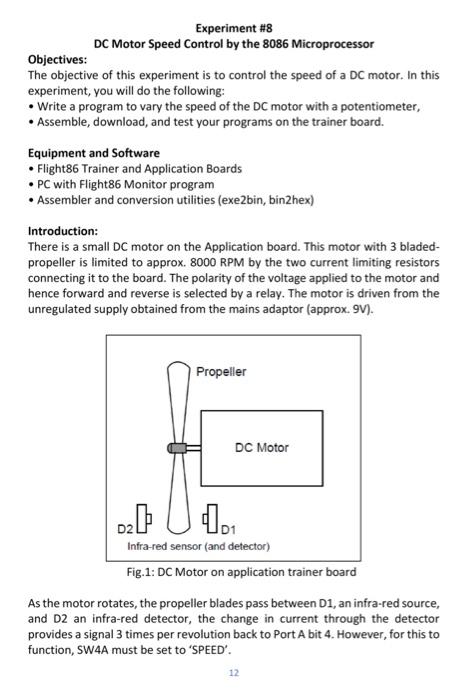 Experiment #8
DC Motor Speed Control by the 8086 Microprocessor

Objectives:
The objective of this experiment is to control the speed of a DC motor. In this experiment, you will do the following:
• Write a program to vary the speed of the DC motor with a potentiometer,
• Assemble, download, and test your programs on the trainer board.

Equipment and Software
• Flight86 Trainer and Application Boards
• PC with Flight86 Monitor program
• Assembler and conversion utilities (exe2bin, bin2hex)

Introduction:
There is a small DC motor on the Application board. This motor with 3 bladed-propeller is limited to approx. 8000 RPM by the two current limiting resistors connecting it to the board. The polarity of the voltage applied to the motor and hence forward and reverse is selected by a relay. The motor is driven from the unregulated supply obtained from the mains adaptor (approx. 9V).

Propeller
DC Motor
D2
D1
Infra-red sensor (and detector)

Fig.1: DC Motor on application trainer board

As the motor rotates, the propeller blades pass between D1, an infra-red source, and D2 an infra-red detector, the change in current through the detector provides a signal 3 times per revolution back to Port A bit 4. However, for this to function, SW4A must be set to 'SPEED'.

12